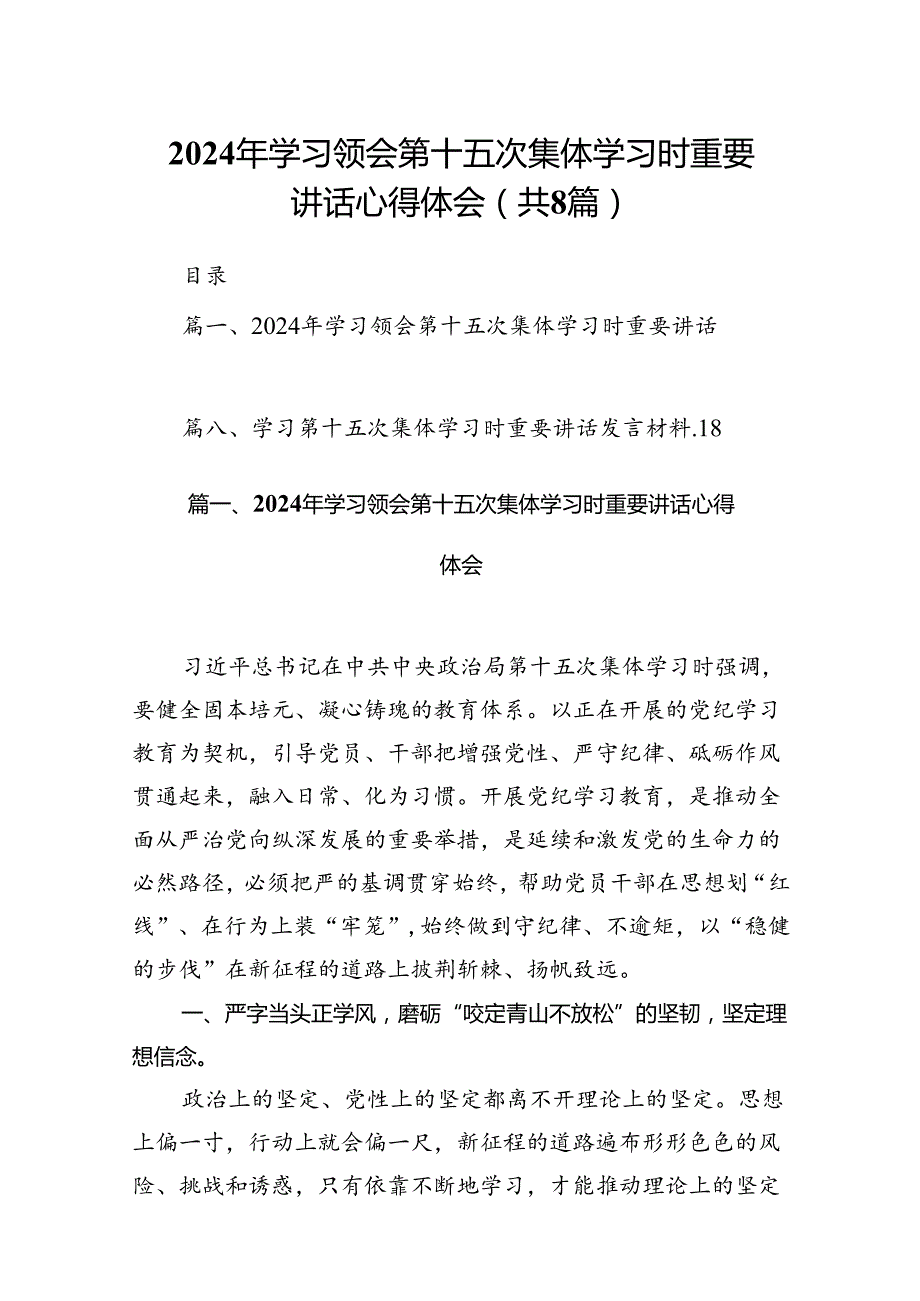 2024年学习领会第十五次集体学习时重要讲话心得体会（共8篇）

目录

篇一、2024年学习领会第十五次集体学习时重要讲话

篇八、学习第十五次集体学习时重要讲话发言材料.18

篇一、2024年学习领会第十五次集体学习时重要讲话心得体会

习近平总书记在中共中央政治局第十五次集体学习时强调，要健全固本培元、凝心铸魂的教育体系。以正在开展的党纪学习教育为契机，引导党员、干部把增强党性、严守纪律、砥砺作风贯通起来，融入日常、化为习惯。开展党纪学习教育，是推动全面从严治党向纵深发展的重要举措，是延续和激发党的生命力的必然路径，必须把严的基调贯穿始终，帮助党员干部在思想划“红线”、在行为上装“牢笼”，始终做到守纪律、不逾矩，以“稳健的步伐”在新征程的道路上披荆斩棘、扬帆致远。

一、严字当头正学风，磨砺“咬定青山不放松”的坚韧，坚定理想信念。

政治上的坚定、党性上的坚定都离不开理论上的坚定。思想上偏一寸，行动上就会偏一尺，新征程的道路遍布形形色色的风险、挑战和诱惑，只有依靠不断地学习，才能推动理论上的坚定